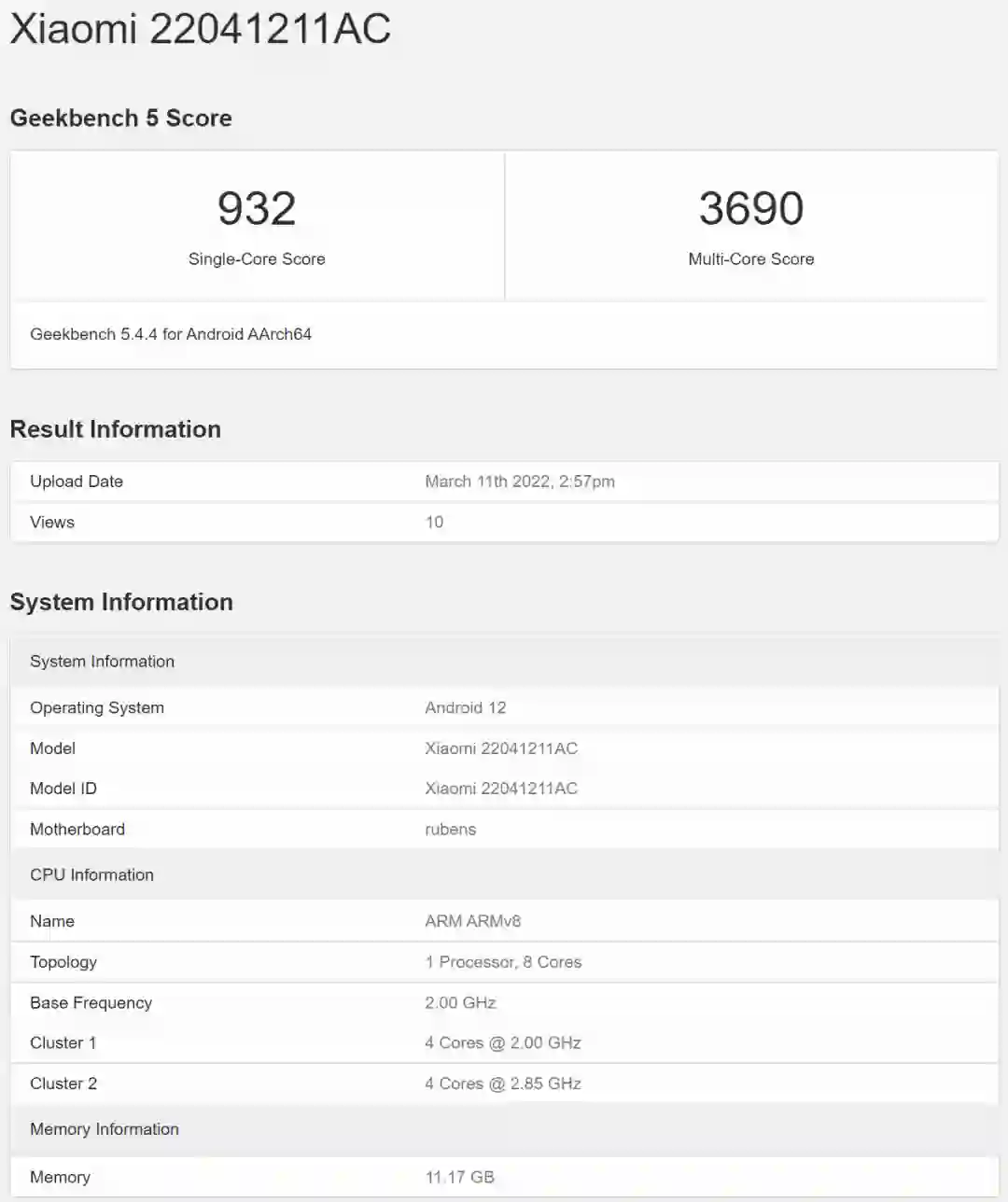 Xiaomi 22041211AC

Geekbench 5 Score

932
Single-Core Score

3690
Multi-Core Score

Geekbench 5.4.4 for Android AArch64

Result Information

| Upload Date | March 11th 2022, 2:57pm |
|---|---|
| Views | 10 |

System Information

| System Information | |
|---|---|
| Operating System | Android 12 |
| Model | Xiaomi 22041211AC |
| Model ID | Xiaomi 22041211AC |
| Motherboard | rubens |
| CPU Information | |
| Name | ARM ARMv8 |
| Topology | 1 Processor, 8 Cores |
| Base Frequency | 2.00 GHz |
| Cluster 1 | 4 Cores @ 2.00 GHz |
| Cluster 2 | 4 Cores @ 2.85 GHz |
| Memory Information | |
| Memory | 11.17 GB |